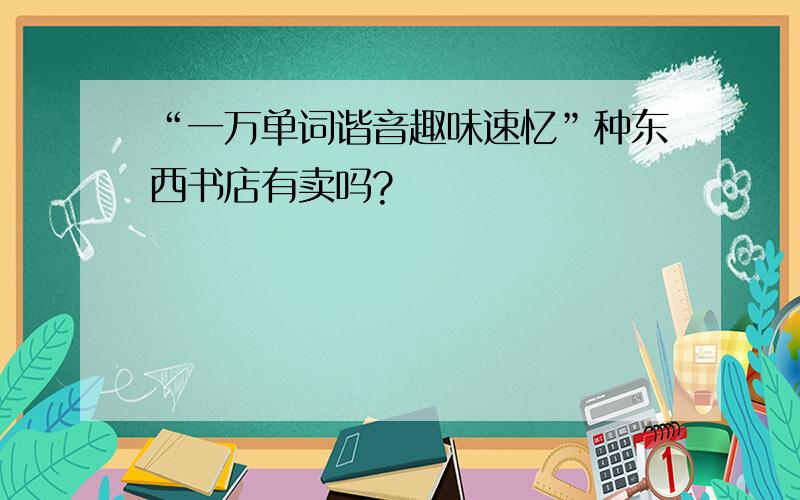 “一万单词谐音趣味速忆”种东西书店有卖吗?